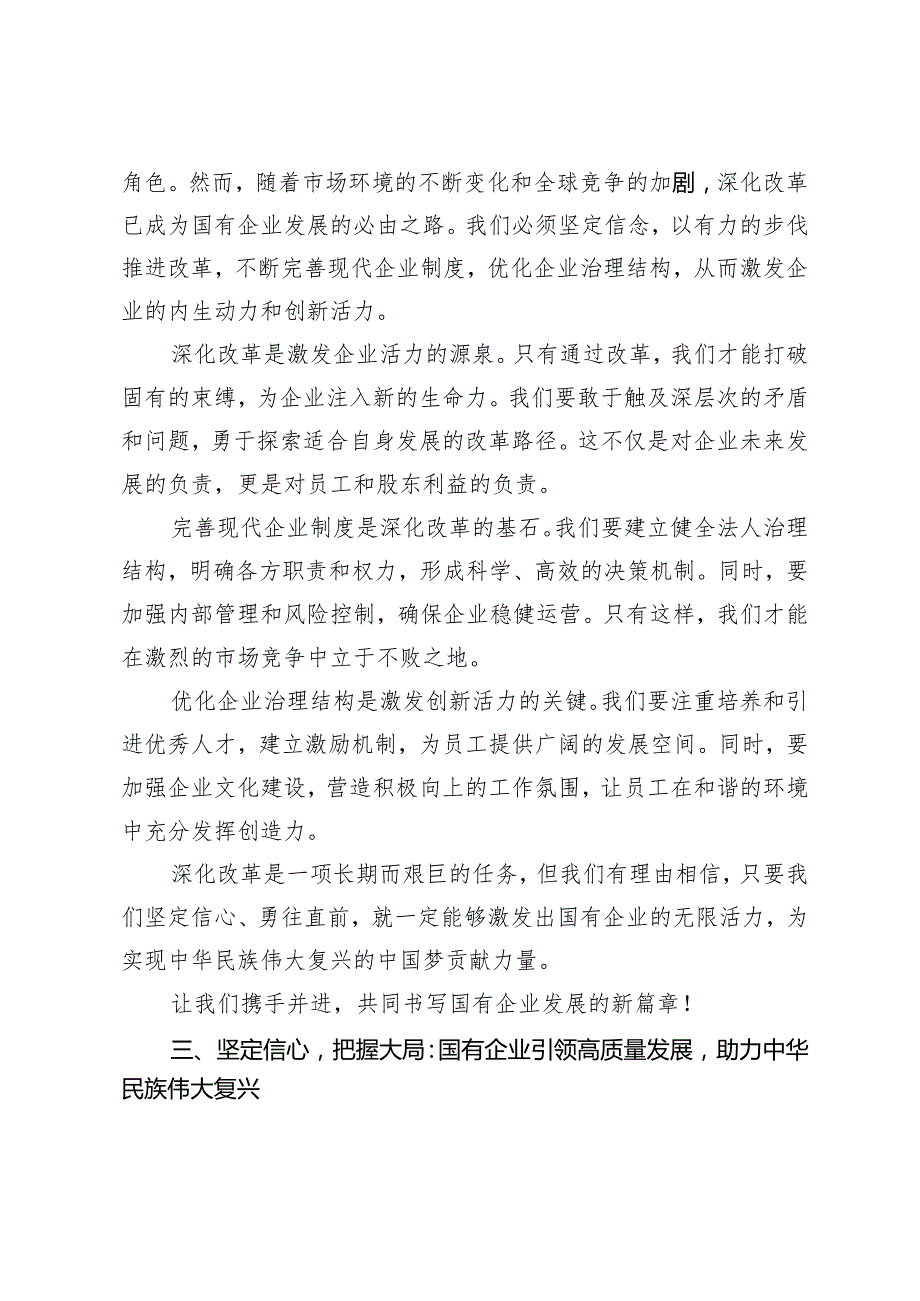 角色。然而，随着市场环境的不断变化和全球竞争的加剧，深化改革已成为国有企业发展的必由之路。我们必须坚定信念，以有力的步伐推进改革，不断完善现代企业制度，优化企业治理结构，从而激发企业的内生动力和创新活力。

深化改革是激发企业活力的源泉。只有通过改革，我们才能打破固有的束缚，为企业注入新的生命力。我们要敢于触及深层次的矛盾和问题，勇于探索适合自身发展的改革路径。这不仅是对企业未来发展的负责，更是对员工和股东利益的负责。

完善现代企业制度是深化改革的基石。我们要建立健全法人治理结构，明确各方职责和权力，形成科学、高效的决策机制。同时，要加强内部管理和风险控制，确保企业稳健运营。只有这样，我们才能在激烈的市场竞争中立于不败之地。

优化企业治理结构是激发创新活力的关键。我们要注重培养和引进优秀人才，建立激励机制，为员工提供广阔的发展空间。同时，要加强企业文化建设，营造积极向上的工作氛围，让员工在和谐的环境中充分发挥创造力。

深化改革是一项长期而艰巨的任务，但我们有理由相信，只要我们坚定信心、勇往直前，就一定能够激发出国有企业的无限活力，为实现中华民族伟大复兴的中国梦贡献力量。

让我们携手并进，共同书写国有企业发展的新篇章！

三、坚定信心，把握大局：国有企业引领高质量发展，助力中华民族伟大复兴